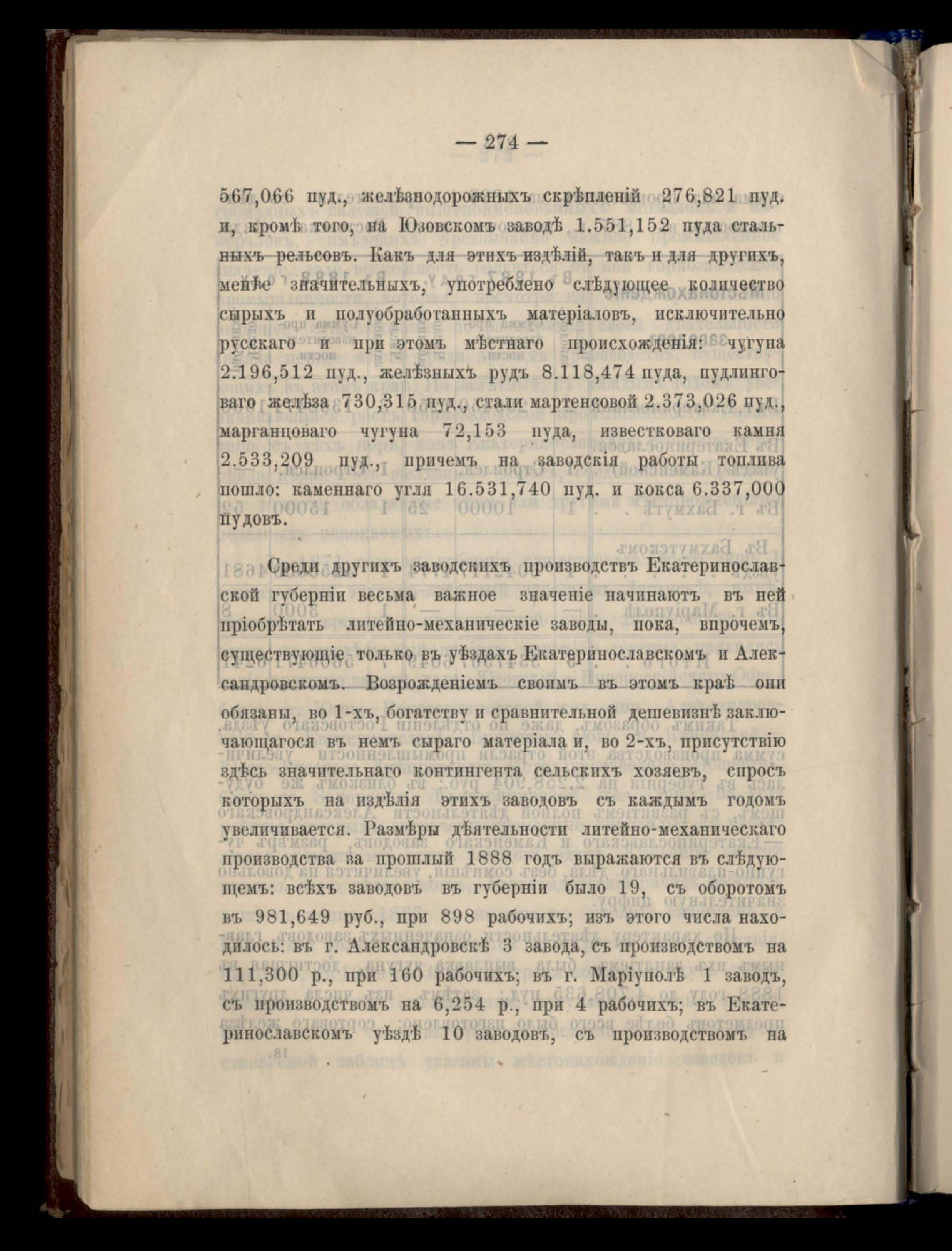 — 274 —

567,066 пуд., желѣзнодорожныхъ скрѣпленій 276,821 пуд. и, кромѣ того, на Юзовскомъ заводѣ 1.551,152 пуда стальныхъ рельсовъ. Какъ для этихъ издѣлій, такъ и для другихъ, менѣе значительныхъ, употреблено слѣдующее количество сырыхъ и полуобработанныхъ матеріаловъ, исключительно русскаго и при этомъ мѣстнаго происхожденія: чугуна 2.196,512 пуд., желѣзныхъ рудъ 8.118,474 пуда, пудлинговаго желѣза 730,315 пуд., стали мартенсовой 2.373,026 пуд., марганцоваго чугуна 72,153 пуда, известковаго камня 2.533,209 пуд., причемъ на заводскія работы топлива пошло: каменнаго угля 16.531,740 пуд. и кокса 6.337,000 пудовъ.

Среди другихъ заводскихъ производствъ Екатеринославской губерніи весьма важное значеніе начинаютъ въ ней пріобрѣтать литейно-механическіе заводы, пока, впрочемъ, существующіе только въ уѣздахъ Екатеринославскомъ и Александровскомъ. Возрожденіемъ своимъ въ этомъ краѣ они обязаны, во 1-хъ, богатству и сравнительной дешевизнѣ заключающагося въ немъ сыраго матеріала и, во 2-хъ, присутствію здѣсь значительнаго контингента сельскихъ хозяевъ, спросъ которыхъ на издѣлія этихъ заводовъ съ каждымъ годомъ увеличивается. Размѣры дѣятельности литейно-механическаго производства за прошлый 1888 годъ выражаются въ слѣдующемъ: всѣхъ заводовъ въ губерніи было 19, съ оборотомъ въ 981,649 руб., при 898 рабочихъ; изъ этого числа находилось: въ г. Александровскѣ 3 завода, съ производствомъ на 111,300 р., при 160 рабочихъ; въ г. Маріуполѣ 1 заводъ, съ производствомъ на 6,254 р., при 4 рабочихъ; въ Екатеринославскомъ уѣздѣ 10 заводовъ, съ производствомъ на